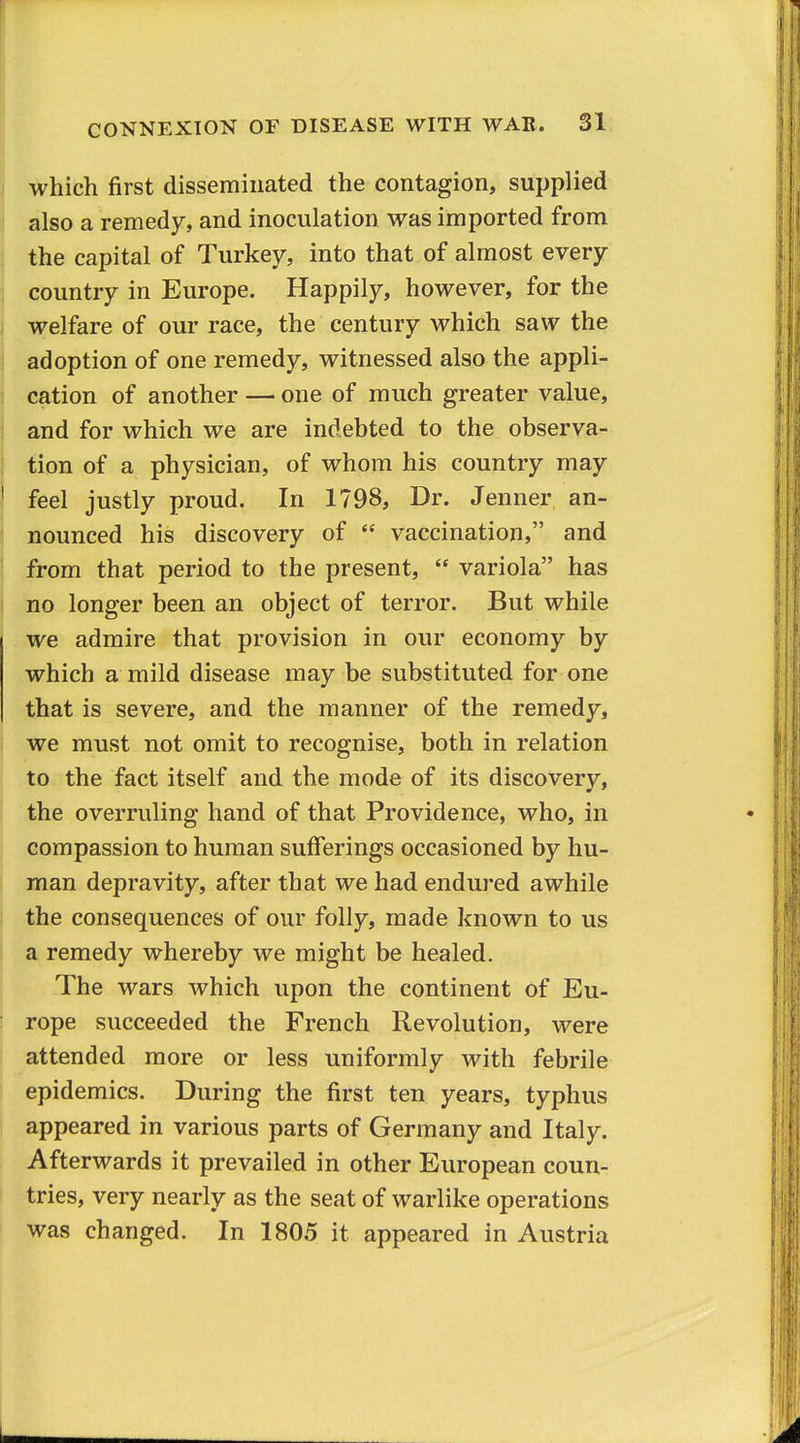 CONNEXION OF DISEASE WITH WAR. 31

which first disseminated the contagion, supplied also a remedy, and inoculation was imported from the capital of Turkey, into that of almost every country in Europe. Happily, however, for the welfare of our race, the century which saw the adoption of one remedy, witnessed also the application of another — one of much greater value, and for which we are indebted to the observation of a physician, of whom his country may feel justly proud. In 1798, Dr. Jenner announced his discovery of " vaccination," and from that period to the present, " variola" has no longer been an object of terror. But while we admire that provision in our economy by which a mild disease may be substituted for one that is severe, and the manner of the remedy, we must not omit to recognise, both in relation to the fact itself and the mode of its discovery, the overruling hand of that Providence, who, in compassion to human sufferings occasioned by human depravity, after that we had endured awhile the consequences of our folly, made known to us a remedy whereby we might be healed.

The wars which upon the continent of Europe succeeded the French Revolution, were attended more or less uniformly with febrile epidemics. During the first ten years, typhus appeared in various parts of Germany and Italy. Afterwards it prevailed in other European countries, very nearly as the seat of warlike operations was changed. In 1805 it appeared in Austria